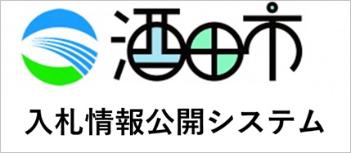 酒田市

入札情報公開システム